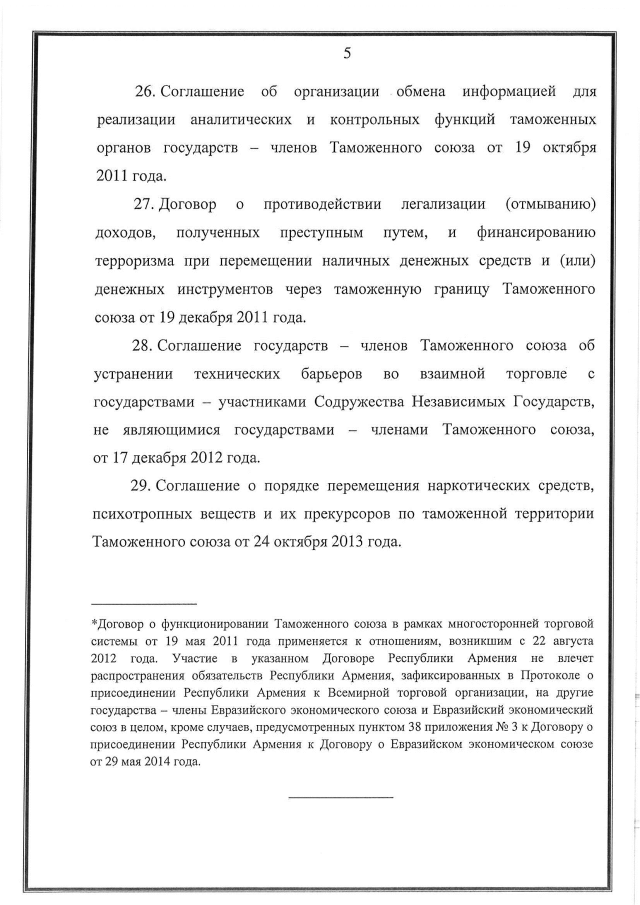 5

26. Соглашение об организации обмена информацией для реализации аналитических и контрольных функций таможенных органов государств – членов Таможенного союза от 19 октября 2011 года.

27. Договор о противодействии легализации (отмыванию) доходов, полученных преступным путем, и финансированию терроризма при перемещении наличных денежных средств и (или) денежных инструментов через таможенную границу Таможенного союза от 19 декабря 2011 года.

28. Соглашение государств – членов Таможенного союза об устранении технических барьеров во взаимной торговле с государствами – участниками Содружества Независимых Государств, не являющимися государствами – членами Таможенного союза, от 17 декабря 2012 года.

29. Соглашение о порядке перемещения наркотических средств, психотропных веществ и их прекурсоров по таможенной территории Таможенного союза от 24 октября 2013 года.

*Договор о функционировании Таможенного союза в рамках многосторонней торговой системы от 19 мая 2011 года применяется к отношениям, возникшим с 22 августа 2012 года. Участие в указанном Договоре Республики Армения не влечет распространения обязательств Республики Армения, зафиксированных в Протоколе о присоединении Республики Армения к Всемирной торговой организации, на другие государства – члены Евразийского экономического союза и Евразийский экономический союз в целом, кроме случаев, предусмотренных пунктом 38 приложения № 3 к Договору о присоединении Республики Армения к Договору о Евразийском экономическом союзе от 29 мая 2014 года.